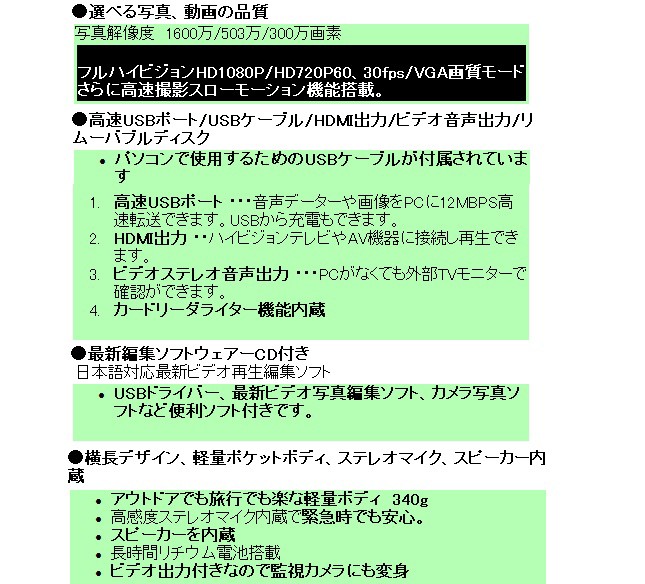 ●選べる写真、動画の品質
写真解像度　1600万/503万/300万画素

フルハイビジョンHD1080P/HD720P60、30fps/VGA画質モード
さらに高速撮影スローモーション機能搭載。

●高速USBポート/USBケーブル/HDMI出力/ビデオ音声出力/リムーバブルディスク

• パソコンで使用するためのUSBケーブルが付属されています

1. 高速USBポート ･･･音声データーや画像をPCに12MBPS高速転送できます。USBから充電もできます。
2. HDMI出力 ･･ハイビジョンテレビやAV機器に接続し再生できます。
3. ビデオステレオ音声出力 ･･･PCがなくても外部TVモニターで確認ができます。
4. カードリーダライター機能内蔵

●最新編集ソフトウェアーCD付き
日本語対応最新ビデオ再生編集ソフト

• USBドライバー、最新ビデオ写真編集ソフト、カメラ写真ソフトなど便利ソフト付きです。

●横長デザイン、軽量ポケットボディ、ステレオマイク、スピーカー内蔵

• アウトドアでも旅行でも楽な軽量ボディ 340g
• 高感度ステレオマイク内蔵で緊急時でも安心。
• スピーカーを内蔵
• 長時間リチウム電池搭載
• ビデオ出力付きなので監視カメラにも変身